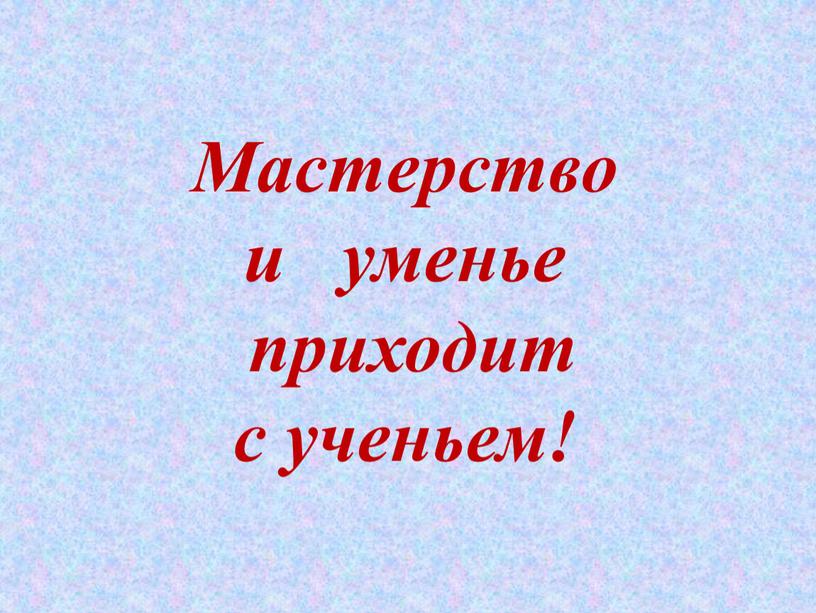 Мастерство и уменье приходит с ученьем!